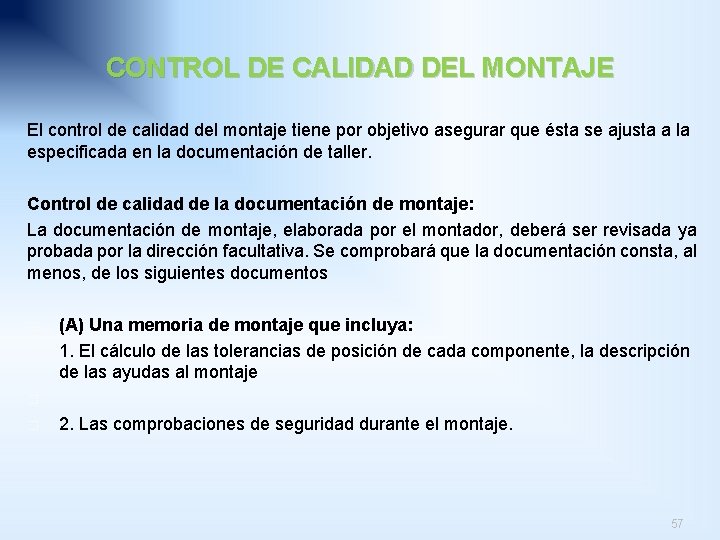 CONTROL DE CALIDAD DEL MONTAJE

El control de calidad del montaje tiene por objetivo asegurar que ésta se ajusta a la especificada en la documentación de taller.

Control de calidad de la documentación de montaje:
La documentación de montaje, elaborada por el montador, deberá ser revisada ya probada por la dirección facultativa. Se comprobará que la documentación consta, al menos, de los siguientes documentos

(A) Una memoria de montaje que incluya:
1. El cálculo de las tolerancias de posición de cada componente, la descripción de las ayudas al montaje

2. Las comprobaciones de seguridad durante el montaje.

57